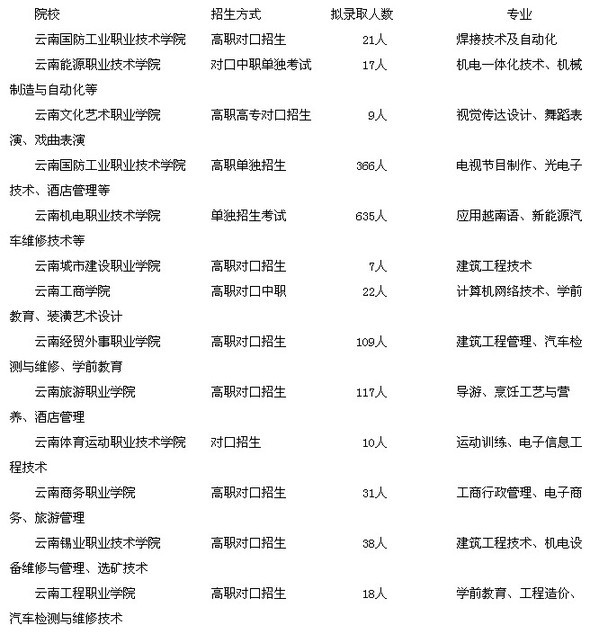 | 院校 | 招生方式 | 拟录取人数 | 专业 |
|---|---|---|---|
| 云南国防工业职业技术学院 | 高职对口招生 | 21人 | 焊接技术及自动化 |
| 云南能源职业技术学院 | 对口中职单独考试 | 17人 | 机电一体化技术、机械制造与自动化等 |
| 云南文化艺术职业学院 | 高职高专对口招生 | 9人 | 视觉传达设计、舞蹈表演、戏曲表演 |
| 云南国防工业职业技术学院 | 高职单独招生 | 366人 | 电视节目制作、光电子技术、酒店管理等 |
| 云南机电职业技术学院 | 单独招生考试 | 635人 | 应用越南语、新能源汽车维修技术等 |
| 云南城市建设职业学院 | 高职对口招生 | 7人 | 建筑工程技术 |
| 云南工商学院 | 高职对口中职 | 22人 | 计算机网络技术、学前教育、装潢艺术设计 |
| 云南经贸外事职业学院 | 高职对口招生 | 109人 | 建筑工程管理、汽车检测与维修、学前教育 |
| 云南旅游职业学院 | 高职对口招生 | 117人 | 导游、烹饪工艺与营养、酒店管理 |
| 云南体育运动职业技术学院 | 对口招生 | 10人 | 运动训练、电子信息工程技术 |
| 云南商务职业学院 | 高职对口招生 | 31人 | 工商行政管理、电子商务、旅游管理 |
| 云南锡业职业技术学院 | 高职对口招生 | 38人 | 建筑工程技术、机电设备维修与管理、选矿技术 |
| 云南工程职业学院 | 高职对口招生 | 18人 | 学前教育、工程造价、汽车检测与维修技术 |